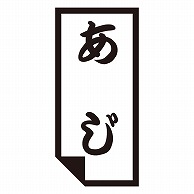 あじ